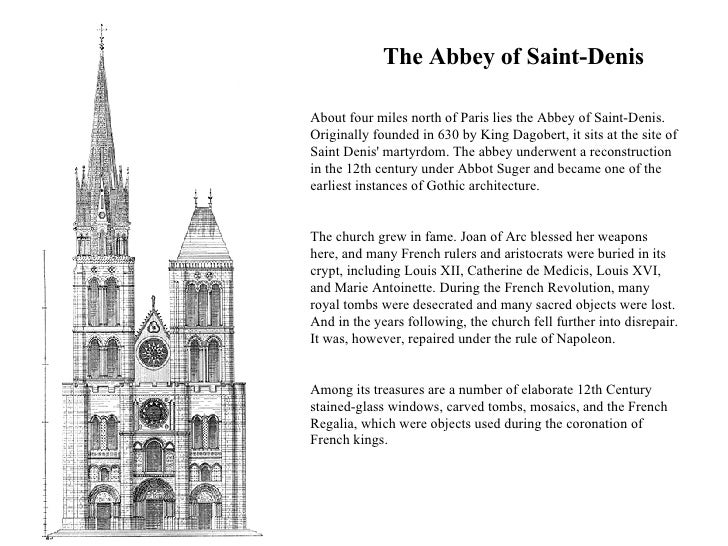 The Abbey of Saint-Denis

About four miles north of Paris lies the Abbey of Saint-Denis. Originally founded in 630 by King Dagobert, it sits at the site of Saint Denis' martyrdom. The abbey underwent a reconstruction in the 12th century under Abbot Suger and became one of the earliest instances of Gothic architecture.

The church grew in fame. Joan of Arc blessed her weapons here, and many French rulers and aristocrats were buried in its crypt, including Louis XII, Catherine de Medicis, Louis XVI, and Marie Antoinette. During the French Revolution, many royal tombs were desecrated and many sacred objects were lost. And in the years following, the church fell further into disrepair. It was, however, repaired under the rule of Napoleon.

Among its treasures are a number of elaborate 12th Century stained-glass windows, carved tombs, mosaics, and the French Regalia, which were objects used during the coronation of French kings.